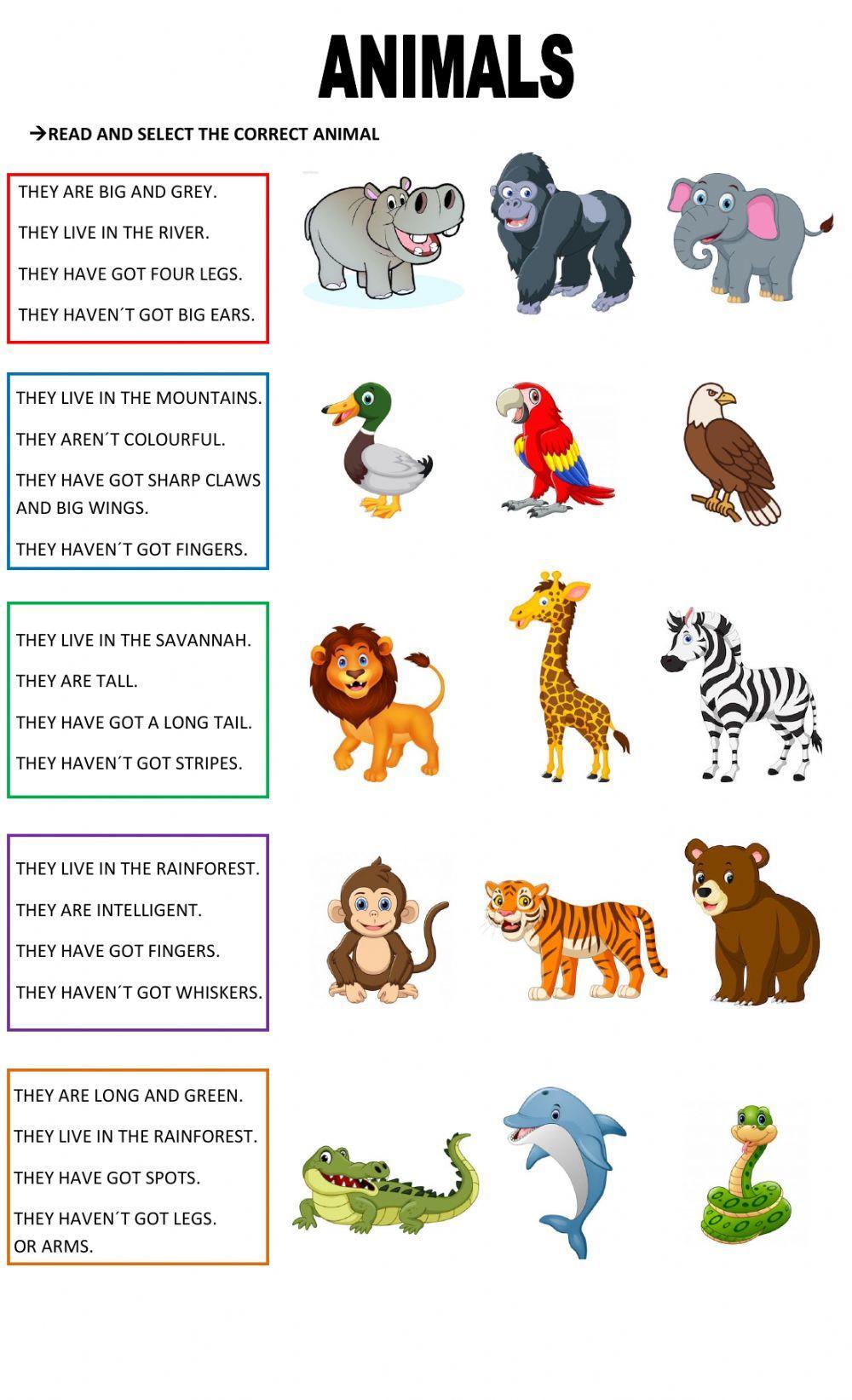 ANIMALS

→READ AND SELECT THE CORRECT ANIMAL

THEY ARE BIG AND GREY.

THEY LIVE IN THE RIVER.

THEY HAVE GOT FOUR LEGS.

THEY HAVEN´T GOT BIG EARS.

THEY LIVE IN THE MOUNTAINS.

THEY AREN´T COLOURFUL.

THEY HAVE GOT SHARP CLAWS AND BIG WINGS.

THEY HAVEN´T GOT FINGERS.

THEY LIVE IN THE SAVANNAH.

THEY ARE TALL.

THEY HAVE GOT A LONG TAIL.

THEY HAVEN´T GOT STRIPES.

THEY LIVE IN THE RAINFOREST.

THEY ARE INTELLIGENT.

THEY HAVE GOT FINGERS.

THEY HAVEN´T GOT WHISKERS.

THEY ARE LONG AND GREEN.

THEY LIVE IN THE RAINFOREST.

THEY HAVE GOT SPOTS.

THEY HAVEN´T GOT LEGS. OR ARMS.